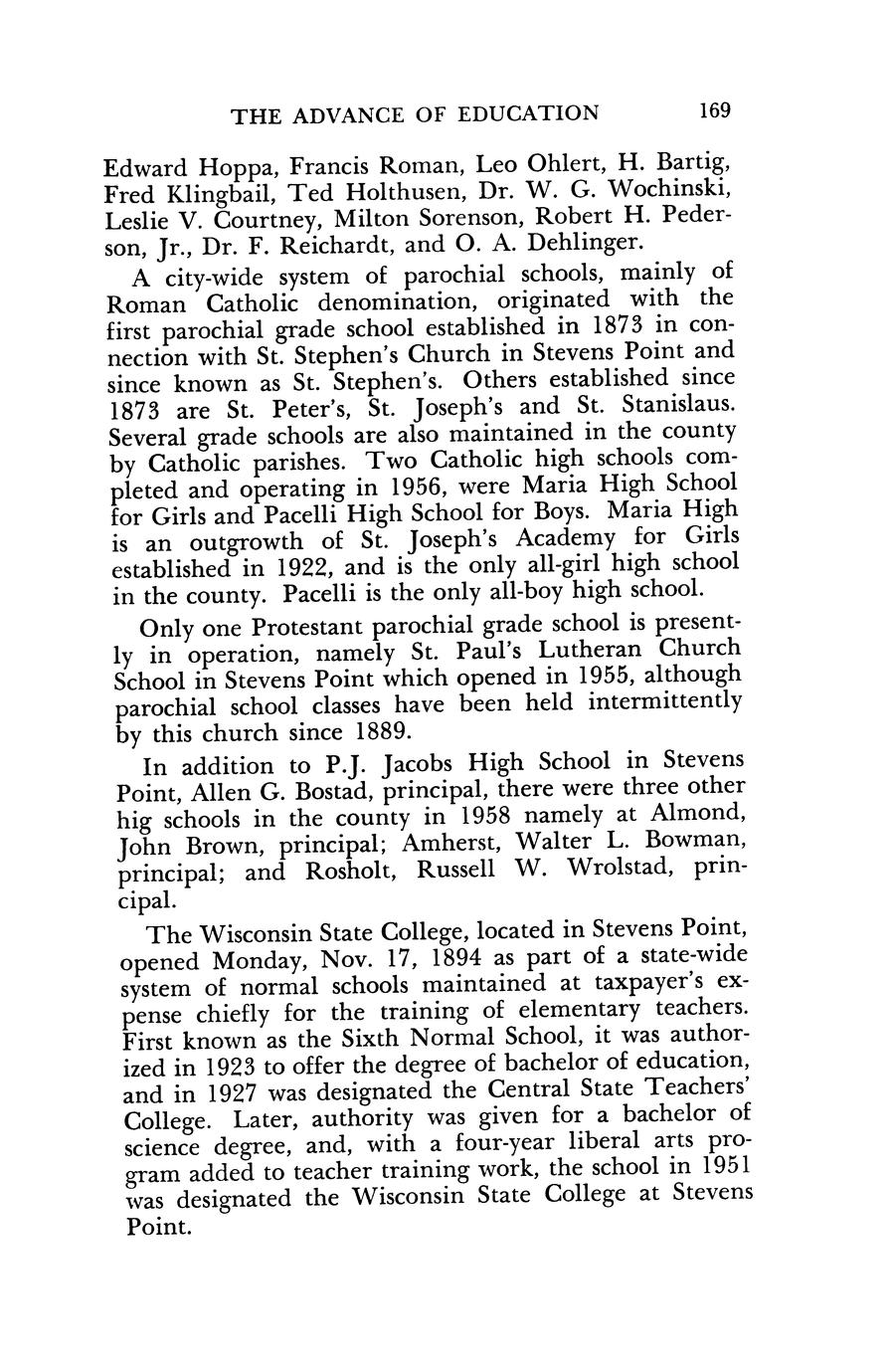 THE ADVANCE OF EDUCATION 169

Edward Hoppa, Francis Roman, Leo Ohlert, H. Bartig, Fred Klingbail, Ted Holthusen, Dr. W. G. Wochinski, Leslie V. Courtney, Milton Sorenson, Robert H. Pederson, Jr., Dr. F. Reichardt, and O. A. Dehlinger.

A city-wide system of parochial schools, mainly of Roman Catholic denomination, originated with the first parochial grade school established in 1873 in connection with St. Stephen's Church in Stevens Point and since known as St. Stephen's. Others established since 1873 are St. Peter's, St. Joseph's and St. Stanislaus. Several grade schools are also maintained in the county by Catholic parishes. Two Catholic high schools completed and operating in 1956, were Maria High School for Girls and Pacelli High School for Boys. Maria High is an outgrowth of St. Joseph's Academy for Girls established in 1922, and is the only all-girl high school in the county. Pacelli is the only all-boy high school.

Only one Protestant parochial grade school is presently in operation, namely St. Paul's Lutheran Church School in Stevens Point which opened in 1955, although parochial school classes have been held intermittently by this church since 1889.

In addition to P.J. Jacobs High School in Stevens Point, Allen G. Bostad, principal, there were three other hig schools in the county in 1958 namely at Almond, John Brown, principal; Amherst, Walter L. Bowman, principal; and Rosholt, Russell W. Wrolstad, principal.

The Wisconsin State College, located in Stevens Point, opened Monday, Nov. 17, 1894 as part of a state-wide system of normal schools maintained at taxpayer's expense chiefly for the training of elementary teachers. First known as the Sixth Normal School, it was authorized in 1923 to offer the degree of bachelor of education, and in 1927 was designated the Central State Teachers' College. Later, authority was given for a bachelor of science degree, and, with a four-year liberal arts program added to teacher training work, the school in 1951 was designated the Wisconsin State College at Stevens Point.